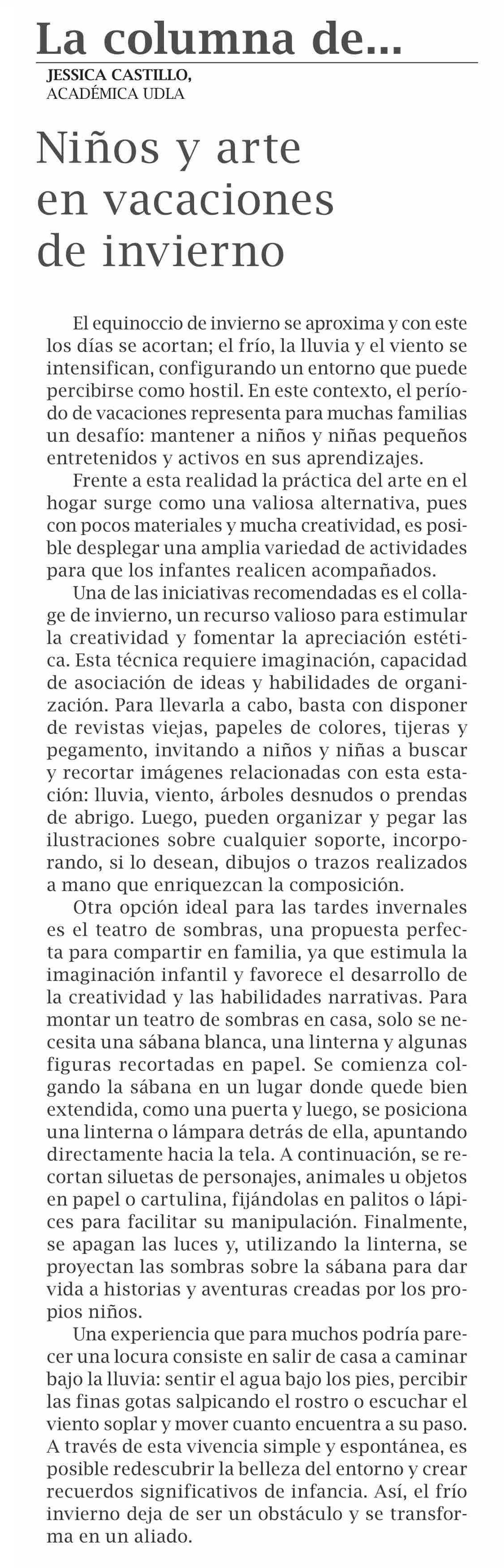 La columna de...

JESSICA CASTILLO,
ACADÉMICA UDLA

Niños y arte en vacaciones de invierno

El equinoccio de invierno se aproxima y con este los días se acortan; el frío, la lluvia y el viento se intensifican, configurando un entorno que puede percibirse como hostil. En este contexto, el período de vacaciones representa para muchas familias un desafío: mantener a niños y niñas pequeños entretenidos y activos en sus aprendizajes.

Frente a esta realidad la práctica del arte en el hogar surge como una valiosa alternativa, pues con pocos materiales y mucha creatividad, es posible desplegar una amplia variedad de actividades para que los infantes realicen acompañados.

Una de las iniciativas recomendadas es el collage de invierno, un recurso valioso para estimular la creatividad y fomentar la apreciación estética. Esta técnica requiere imaginación, capacidad de asociación de ideas y habilidades de organización. Para llevarla a cabo, basta con disponer de revistas viejas, papeles de colores, tijeras y pegamento, invitando a niños y niñas a buscar y recortar imágenes relacionadas con esta estación: lluvia, viento, árboles desnudos o prendas de abrigo. Luego, pueden organizar y pegar las ilustraciones sobre cualquier soporte, incorporando, si lo desean, dibujos o trazos realizados a mano que enriquezcan la composición.

Otra opción ideal para las tardes invernales es el teatro de sombras, una propuesta perfecta para compartir en familia, ya que estimula la imaginación infantil y favorece el desarrollo de la creatividad y las habilidades narrativas. Para montar un teatro de sombras en casa, solo se necesita una sábana blanca, una linterna y algunas figuras recortadas en papel. Se comienza colgando la sábana en un lugar donde quede bien extendida, como una puerta y luego, se posiciona una linterna o lámpara detrás de ella, apuntando directamente hacia la tela. A continuación, se recortan siluetas de personajes, animales u objetos en papel o cartulina, fijándolas en palitos o lápices para facilitar su manipulación. Finalmente, se apagan las luces y, utilizando la linterna, se proyectan las sombras sobre la sábana para dar vida a historias y aventuras creadas por los propios niños.

Una experiencia que para muchos podría parecer una locura consiste en salir de casa a caminar bajo la lluvia: sentir el agua bajo los pies, percibir las finas gotas salpicando el rostro o escuchar el viento soplar y mover cuanto encuentra a su paso. A través de esta vivencia simple y espontánea, es posible redescubrir la belleza del entorno y crear recuerdos significativos de infancia. Así, el frío invierno deja de ser un obstáculo y se transforma en un aliado.